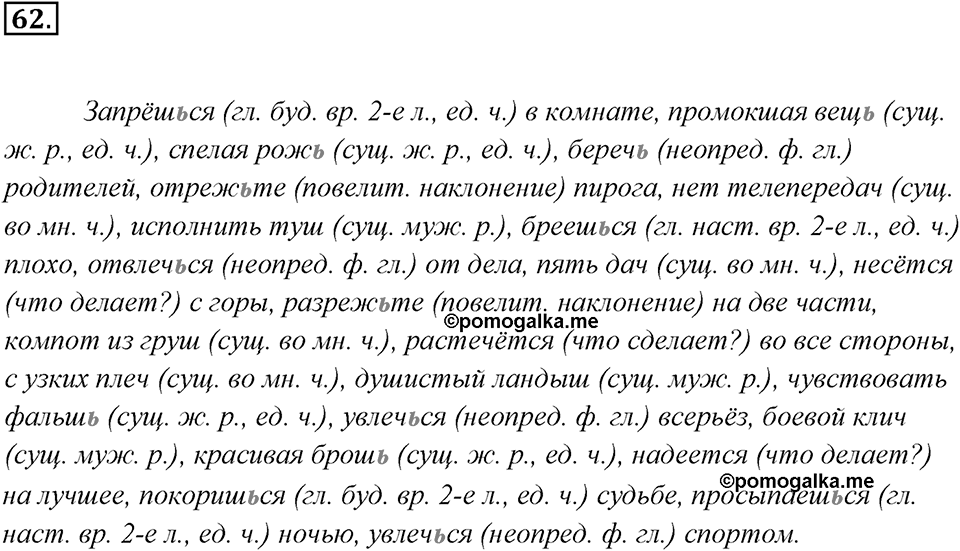 62.

Запрёшься (гл. буд. вр. 2-е л., ед. ч.) в комнате, промокшая вещь (сущ. ж. р., ед. ч.), спелая рожь (сущ. ж. р., ед. ч.), беречь (неопред. ф. гл.) родителей, отрежьте (повелит. наклонение) пирога, нет телепередач (сущ. во мн. ч.), исполнить туш (сущ. муж. р.), бреешься (гл. наст. вр. 2-е л., ед. ч.) плохо, отвлечься (неопред. ф. гл.) от дела, пять дач (сущ. во мн. ч.), несётся (что делает?) с горы, разрежьте (повелит. наклонение) на две части, компот из груш (сущ. во мн. ч.), растечётся (что сделает?) во все стороны, с узких плеч (сущ. во мн. ч.), душистый ландыш (сущ. муж. р.), чувствовать фальшь (сущ. ж. р., ед. ч.), увлечься (неопред. ф. гл.) всерьёз, боевой клич (сущ. муж. р.), красивая брошь (сущ. ж. р., ед. ч.), надеется (что делает?) на лучшее, покоришься (гл. буд. вр. 2-е л., ед. ч.) судьбе, просыпаешься (гл. наст. вр. 2-е л., ед. ч.) ночью, увлечься (неопред. ф. гл.) спортом.

©pomogalka.me

©pomogalka.me